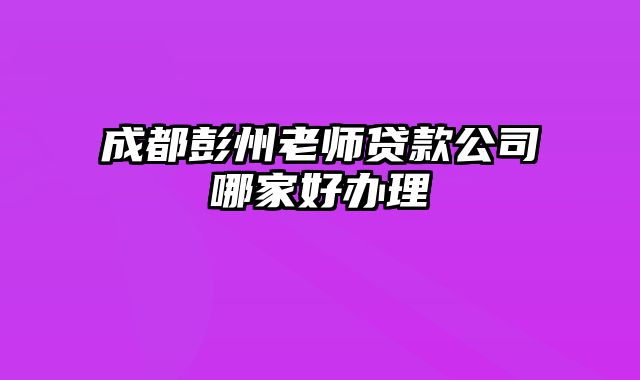 成都彭州老师贷款公司哪家好办理